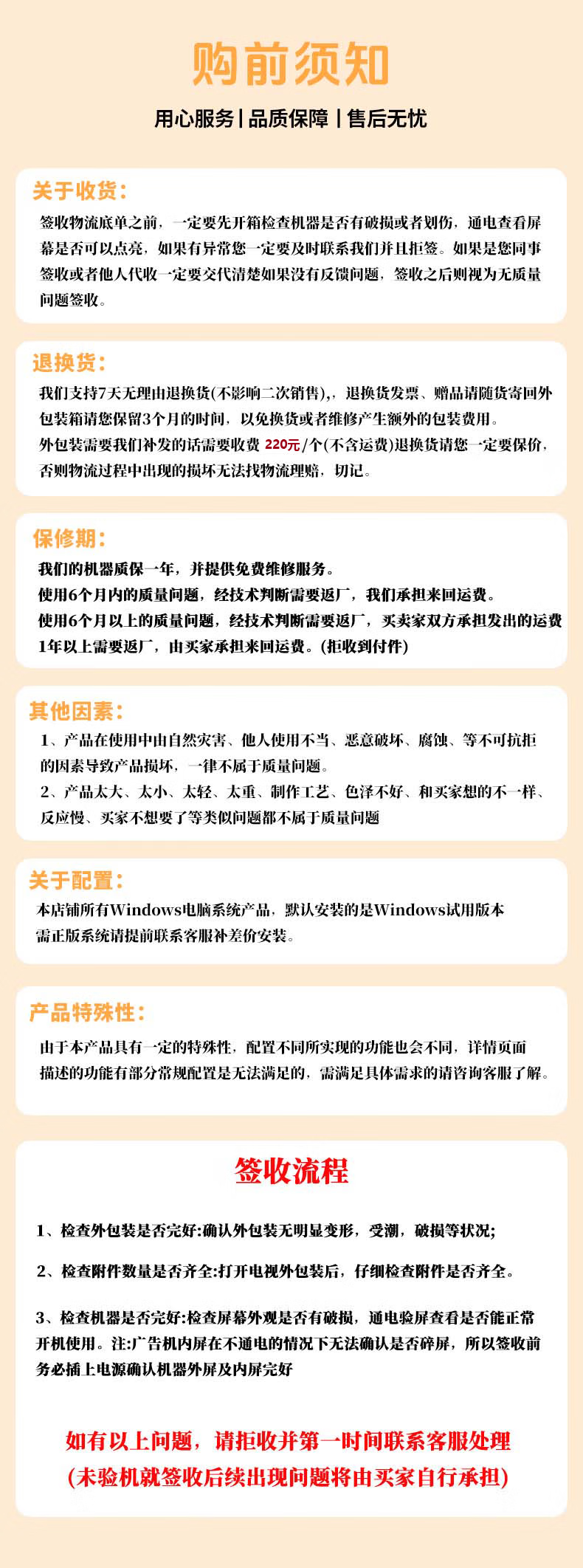 购前须知

用心服务 | 品质保障 | 售后无忧

关于收货:

签收物流底单之前，一定要先开箱检查机器是否有破损或者划伤，通电查看屏幕是否可以点亮，如果有异常您一定要及时联系我们并且拒签。如果是您同事签收或者他人代收一定要交代清楚如果没有反馈问题，签收之后则视为无质量问题签收。

退换货:

我们支持7天无理由退换货(不影响二次销售),，退换货发票、赠品请随货寄回外包装箱请您保留3个月的时间，以免换货或者维修产生额外的包装费用。
外包装需要我们补发的话需要收费 220元/个(不含运费)退换货请您一定要保价，否则物流过程中出现的损坏无法找物流理赔，切记。

保修期:

我们的机器质保一年，并提供免费维修服务。
使用6个月内的质量问题，经技术判断需要返厂，我们承担来回运费。
使用6个月以上的质量问题，经技术判断需要返厂，买卖家双方承担发出的运费
1年以上需要返厂，由买家承担来回运费。(拒收到付件)

其他因素:

1、产品在使用中由自然灾害、他人使用不当、恶意破坏、腐蚀、等不可抗拒的因素导致产品损坏，一律不属于质量问题。
2、产品太大、太小、太轻、太重、制作工艺、色泽不好、和买家想的不一样、反应慢、买家不想要了等类似问题都不属于质量问题

关于配置:

本店铺所有Windows电脑系统产品，默认安装的是Windows试用版本
需正版系统请提前联系客服补差价安装。

产品特殊性:

由于本产品具有一定的特殊性，配置不同所实现的功能也会不同，详情页面描述的功能有部分常规配置是无法满足的，需满足具体需求的请咨询客服了解。

签收流程

1、检查外包装是否完好:确认外包装无明显变形，受潮，破损等状况;

2、检查附件数量是否齐全:打开电视外包装后，仔细检查附件是否齐全。

3、检查机器是否完好:检查屏幕外观是否有破损，通电验屏查看是否能正常开机使用。注:广告机内屏在不通电的情况下无法确认是否碎屏，所以签收前务必插上电源确认机器外屏及内屏完好

如有以上问题，请拒收并第一时间联系客服处理
(未验机就签收后续出现问题将由买家自行承担)